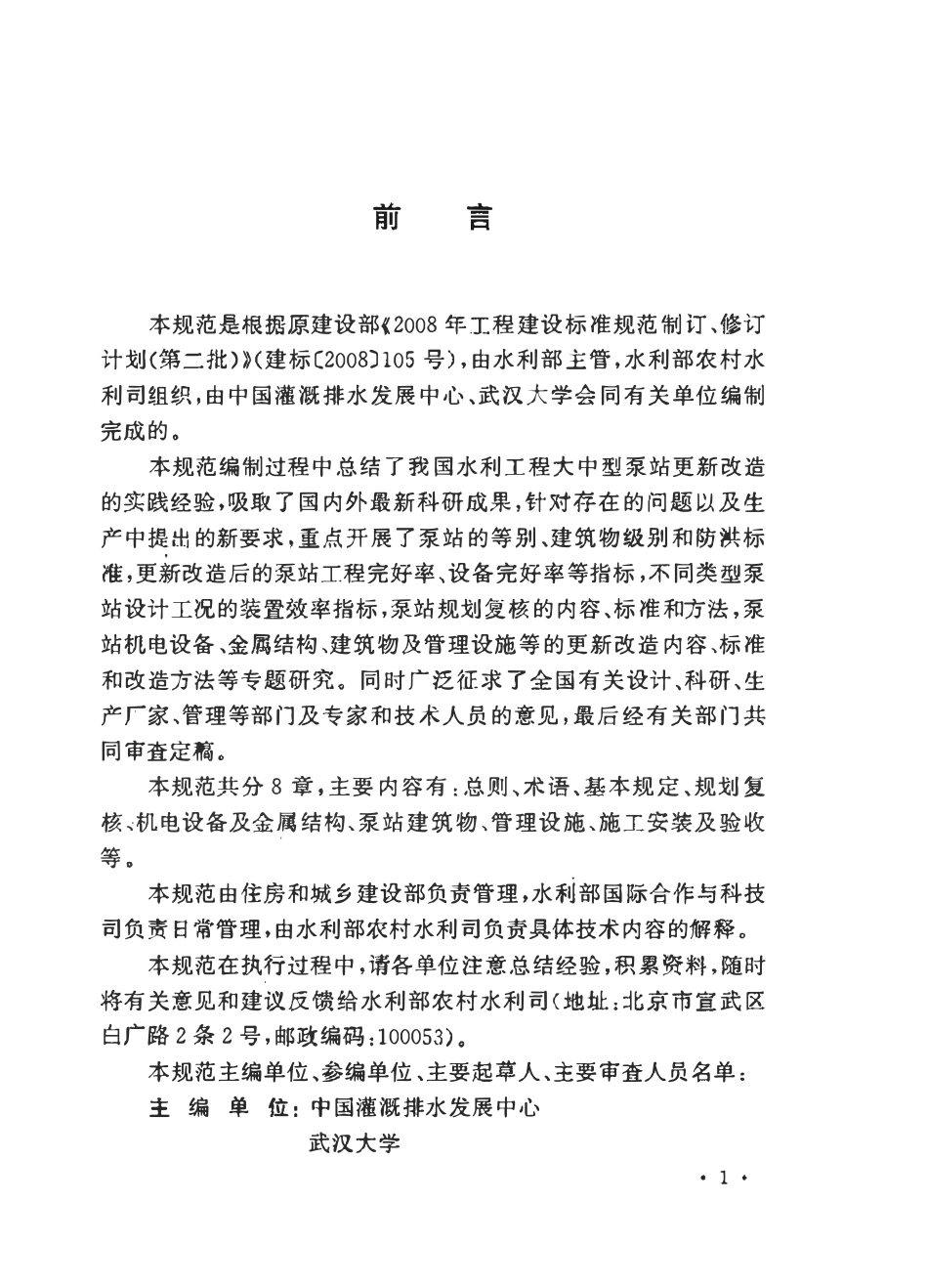 前　言

本规范是根据原建设部《2008年工程建设标准规范制订、修订计划(第二批)》(建标〔2008〕105号),由水利部主管,水利部农村水利司组织,由中国灌溉排水发展中心、武汉大学会同有关单位编制完成的。

本规范编制过程中总结了我国水利工程大中型泵站更新改造的实践经验,吸取了国内外最新科研成果,针对存在的问题以及生产中提出的新要求,重点开展了泵站的等别、建筑物级别和防洪标准,更新改造后的泵站工程完好率、设备完好率等指标,不同类型泵站设计工况的装置效率指标,泵站规划复核的内容、标准和方法,泵站机电设备、金属结构、建筑物及管理设施等的更新改造内容、标准和改造方法等专题研究。同时广泛征求了全国有关设计、科研、生产厂家、管理等部门及专家和技术人员的意见,最后经有关部门共同审查定稿。

本规范共分8章,主要内容有:总则、术语、基本规定、规划复核、机电设备及金属结构、泵站建筑物、管理设施、施工安装及验收等。

本规范由住房和城乡建设部负责管理,水利部国际合作与科技司负责日常管理,由水利部农村水利司负责具体技术内容的解释。

本规范在执行过程中,请各单位注意总结经验,积累资料,随时将有关意见和建议反馈给水利部农村水利司(地址:北京市宣武区白广路2条2号,邮政编码:100053)。

本规范主编单位、参编单位、主要起草人、主要审查人员名单:

主 编 单 位:中国灌溉排水发展中心
武汉大学

· 1 ·